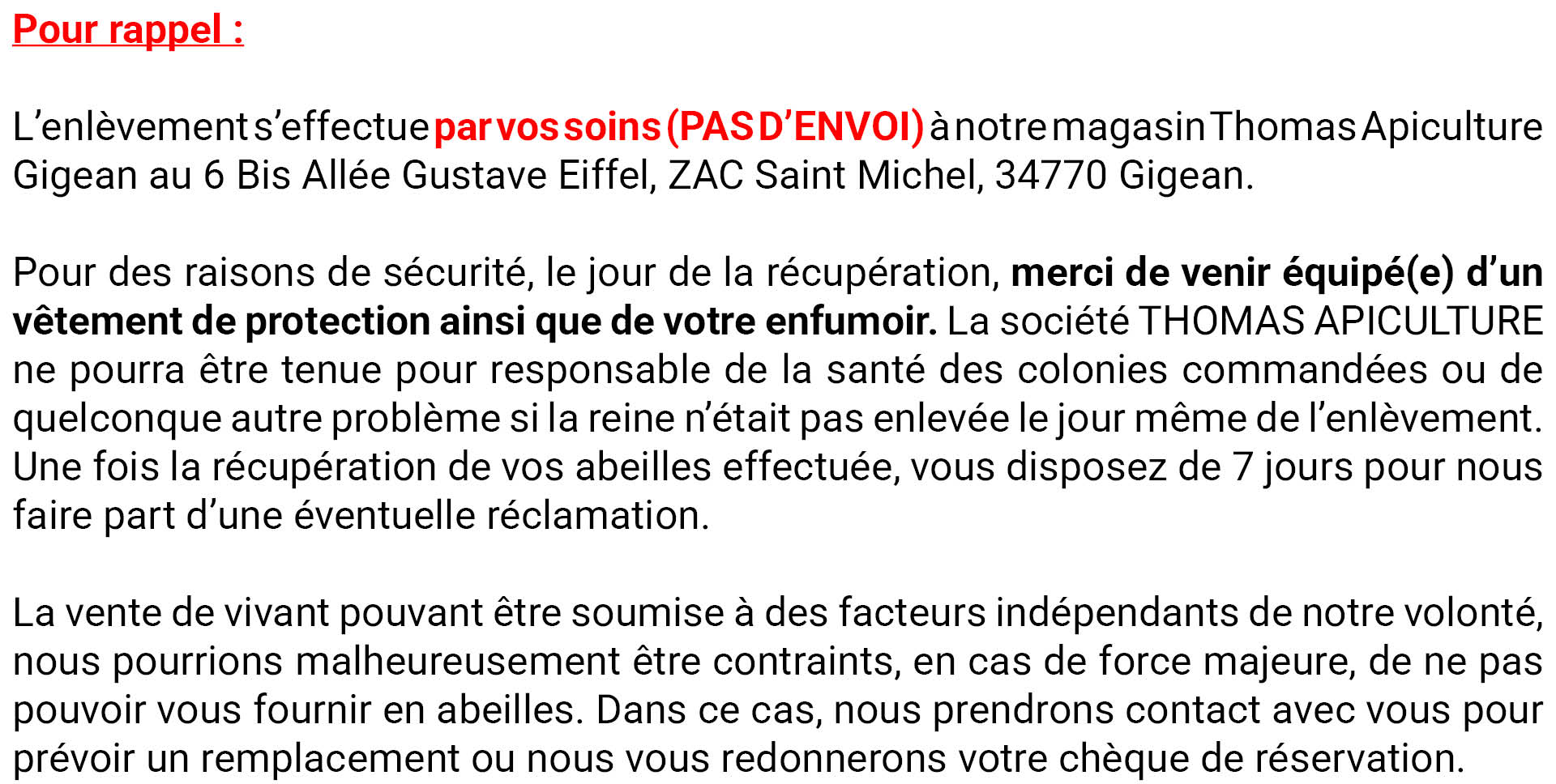 Pour rappel :

L’enlèvement s’effectue par vos soins (PAS D’ENVOI) à notre magasin Thomas Apiculture Gigean au 6 Bis Allée Gustave Eiffel, ZAC Saint Michel, 34770 Gigean.

Pour des raisons de sécurité, le jour de la récupération, merci de venir équipé(e) d’un vêtement de protection ainsi que de votre enfumoir. La société THOMAS APICULTURE ne pourra être tenue pour responsable de la santé des colonies commandées ou de quelconque autre problème si la reine n’était pas enlevée le jour même de l’enlèvement. Une fois la récupération de vos abeilles effectuée, vous disposez de 7 jours pour nous faire part d’une éventuelle réclamation.

La vente de vivant pouvant être soumise à des facteurs indépendants de notre volonté, nous pourrions malheureusement être contraints, en cas de force majeure, de ne pas pouvoir vous fournir en abeilles. Dans ce cas, nous prendrons contact avec vous pour prévoir un remplacement ou nous vous redonnerons votre chèque de réservation.